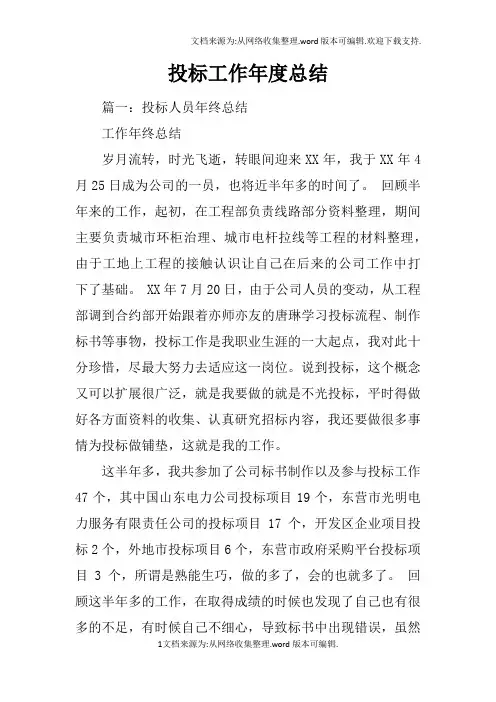 文档来源为:从网络收集整理.word版本可编辑.欢迎下载支持.

投标工作年度总结

篇一：投标人员年终总结

工作年终总结

岁月流转，时光飞逝，转眼间迎来XX年，我于XX年4月25日成为公司的一员，也将近半年多的时间了。 回顾半年来的工作，起初，在工程部负责线路部分资料整理，期间主要负责城市环柜治理、城市电杆拉线等工程的材料整理，由于工地上工程的接触认识让自己在后来的公司工作中打下了基础。 XX年7月20日，由于公司人员的变动，从工程部调到合约部开始跟着亦师亦友的唐琳学习投标流程、制作标书等事物，投标工作是我职业生涯的一大起点，我对此十分珍惜，尽最大努力去适应这一岗位。说到投标，这个概念又可以扩展很广泛，就是我要做的就是不光投标，平时得做好各方面资料的收集、认真研究招标内容，我还要做很多事情为投标做铺垫，这就是我的工作。

这半年多，我共参加了公司标书制作以及参与投标工作47个，其中国山东电力公司投标项目19个，东营市光明电力服务有限责任公司的投标项目 17 个，开发区企业项目投标2个，外地市投标项目6个，东营市政府采购平台投标项目 3 个，所谓是熟能生巧，做的多了，会的也就多了。 回顾这半年多的工作，在取得成绩的时候也发现了自己也有很多的不足，有时候自己不细心，导致标书中出现错误，虽然

1文档来源为:从网络收集整理.word版本可编辑.